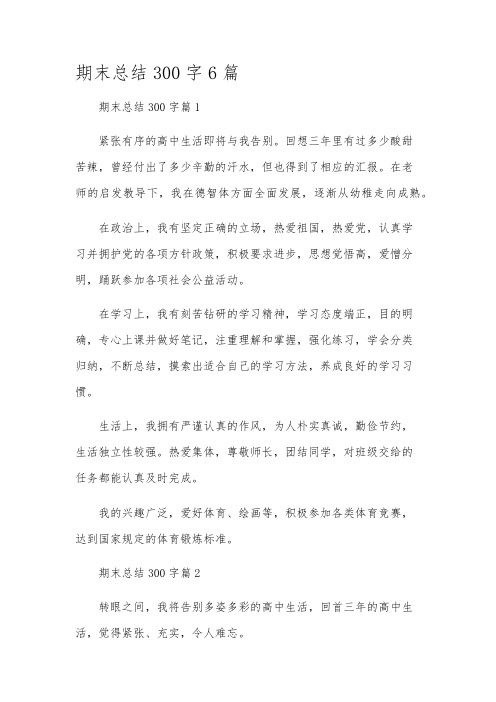 期末总结 300 字 6 篇

期末总结 300 字篇 1

紧张有序的高中生活即将与我告别。回想三年里有过多少酸甜苦辣，曾经付出了多少辛勤的汗水，但也得到了相应的汇报。在老师的启发教导下，我在德智体方面全面发展，逐渐从幼稚走向成熟。

在政治上，我有坚定正确的立场，热爱祖国，热爱党，认真学习并拥护党的各项方针政策，积极要求进步，思想觉悟高，爱憎分明，踊跃参加各项社会公益活动。

在学习上，我有刻苦钻研的学习精神，学习态度端正，目的明确，专心上课并做好笔记，注重理解和掌握，强化练习，学会分类归纳，不断总结，摸索出适合自己的学习方法，养成良好的学习习惯。

生活上，我拥有严谨认真的作风，为人朴实真诚，勤俭节约，生活独立性较强。热爱集体，尊敬师长，团结同学，对班级交给的任务都能认真及时完成。

我的兴趣广泛，爱好体育、绘画等，积极参加各类体育竞赛，达到国家规定的体育锻炼标准。

期末总结 300 字篇 2

转眼之间，我将告别多姿多彩的高中生活，回首三年的高中生活，觉得紧张、充实，令人难忘。